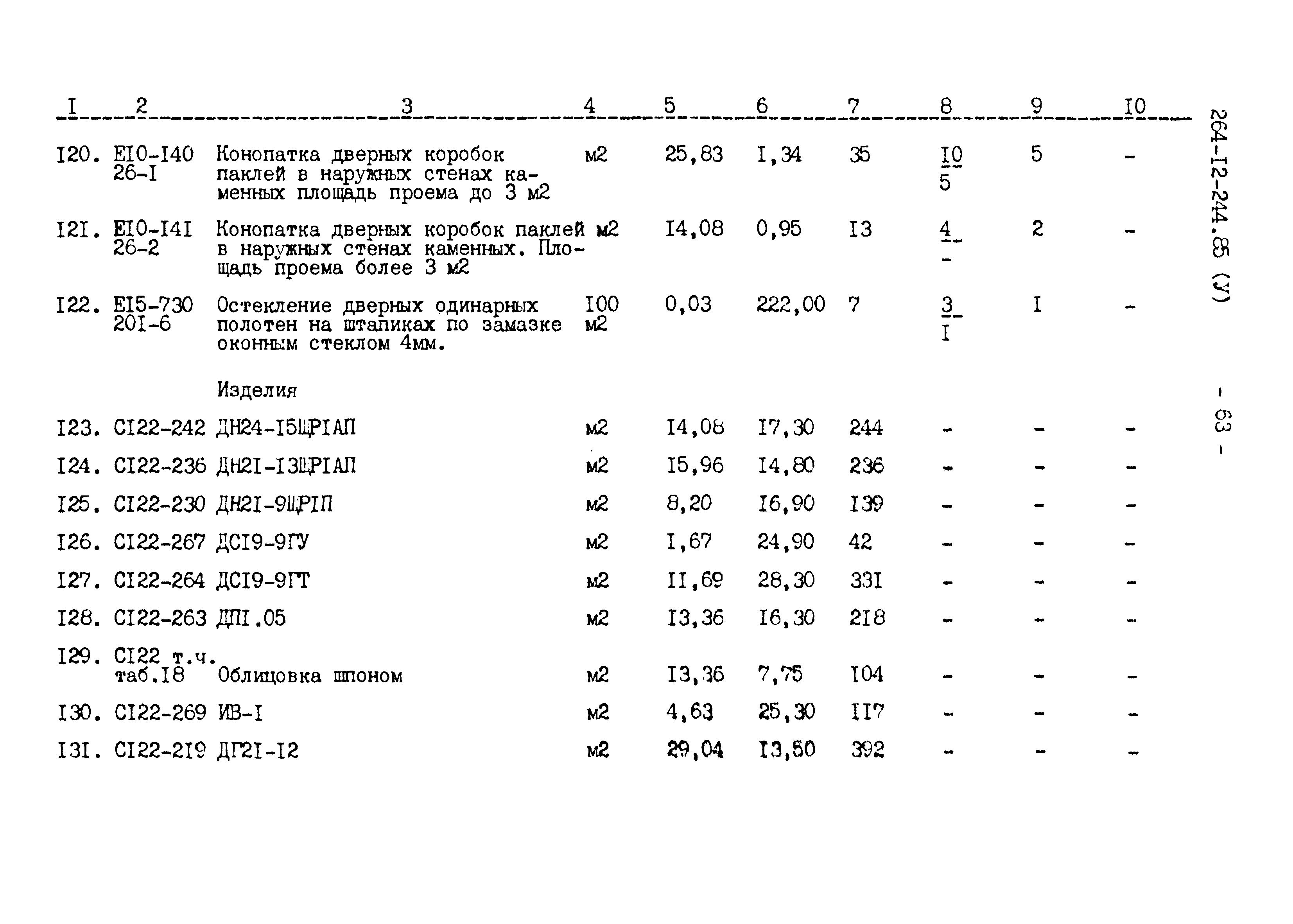 | I | 2 | 3 | 4 | 5 | 6 | 7 | 8 | 9 | I0 |
|---|---|---|---|---|---|---|---|---|---|
| I20. | EI0-I40 26-I | Конопатка дверных коробок паклей в наружных стенах каменных площадь проема до 3 м2 | м2 | 25,83 | I,34 | 35 | $\frac{I0}{5}$ | 5 | - |
| I2I. | EI0-I4I 26-2 | Конопатка дверных коробок паклей в наружных стенах каменных. Площадь проема более 3 м2 | м2 | I4,08 | 0,95 | I3 | $\frac{4}{-}$ | 2 | - |
| I22. | EI5-730 20I-6 | Остекление дверных одинарных полотен на штапиках по замазке оконным стеклом 4мм. | I00 м2 | 0,03 | 222,00 | 7 | $\frac{3}{I}$ | I | - |
| | | Изделия | | | | | | | |
| I23. | CI22-242 | ДН24-I5ЩРIАП | м2 | I4,08 | I7,30 | 244 | - | - | - |
| I24. | CI22-236 | ДН2I-I3ЩРIАП | м2 | I5,96 | I4,80 | 236 | - | - | - |
| I25. | CI22-230 | ДН2I-9ЩРIП | м2 | 8,20 | I6,90 | I39 | - | - | - |
| I26. | CI22-267 | ДСI9-9ГУ | м2 | I,67 | 24,90 | 42 | - | - | - |
| I27. | CI22-264 | ДСI9-9ГТ | м2 | II,69 | 28,30 | 33I | - | - | - |
| I28. | CI22-263 | ДПI.05 | м2 | I3,36 | I6,30 | 2I8 | - | - | - |
| I29. | CI22 т.ч. таб.I8 | Облицовка шпоном | м2 | I3,36 | 7,75 | I04 | - | - | - |
| I30. | CI22-269 | ИВ-I | м2 | 4,63 | 25,30 | II7 | - | - | - |
| I3I. | CI22-2I9 | ДГ2I-I2 | м2 | 29,04 | I3,50 | 392 | - | - | - |

264-I2-244.85 (У)

- 63 -